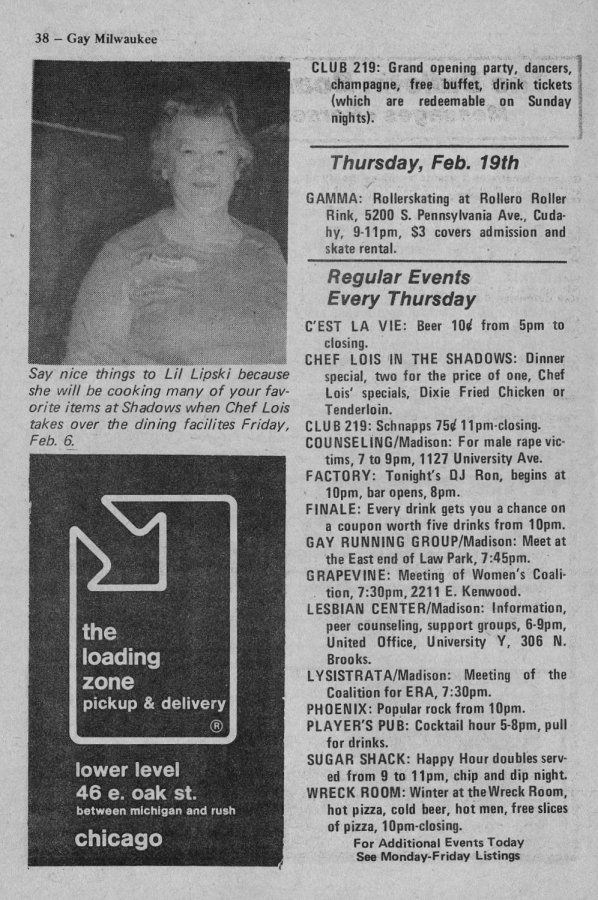 38 – Gay Milwaukee

Say nice things to Lil Lipski because she will be cooking many of your favorite items at Shadows when Chef Lois takes over the dining facilites Friday, Feb. 6.

the loading zone pickup & delivery ®

lower level
46 e. oak st.
between michigan and rush
chicago

CLUB 219: Grand opening party, dancers, champagne, free buffet, drink tickets (which are redeemable on Sunday nights).

Thursday, Feb. 19th

GAMMA: Rollerskating at Rollero Roller Rink, 5200 S. Pennsylvania Ave., Cudahy, 9-11pm, $3 covers admission and skate rental.

Regular Events Every Thursday

C'EST LA VIE: Beer 10¢ from 5pm to closing.
CHEF LOIS IN THE SHADOWS: Dinner special, two for the price of one, Chef Lois' specials, Dixie Fried Chicken or Tenderloin.
CLUB 219: Schnapps 75¢ 11pm-closing.
COUNSELING/Madison: For male rape victims, 7 to 9pm, 1127 University Ave.
FACTORY: Tonight's DJ Ron, begins at 10pm, bar opens, 8pm.
FINALE: Every drink gets you a chance on a coupon worth five drinks from 10pm.
GAY RUNNING GROUP/Madison: Meet at the East end of Law Park, 7:45pm.
GRAPEVINE: Meeting of Women's Coalition, 7:30pm, 2211 E. Kenwood.
LESBIAN CENTER/Madison: Information, peer counseling, support groups, 6-9pm, United Office, University Y, 306 N. Brooks.
LYSISTRATA/Madison: Meeting of the Coalition for ERA, 7:30pm.
PHOENIX: Popular rock from 10pm.
PLAYER'S PUB: Cocktail hour 5-8pm, pull for drinks.
SUGAR SHACK: Happy Hour doubles served from 9 to 11pm, chip and dip night.
WRECK ROOM: Winter at the Wreck Room, hot pizza, cold beer, hot men, free slices of pizza, 10pm-closing.
For Additional Events Today
See Monday-Friday Listings